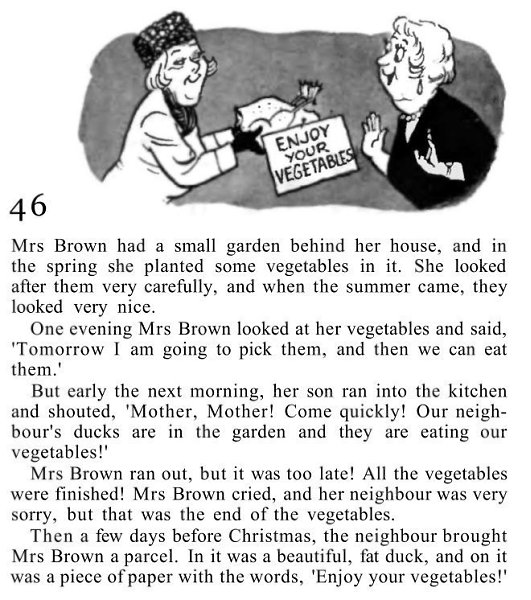 ENJOY YOUR VEGETABLES

46

Mrs Brown had a small garden behind her house, and in the spring she planted some vegetables in it. She looked after them very carefully, and when the summer came, they looked very nice.

One evening Mrs Brown looked at her vegetables and said, 'Tomorrow I am going to pick them, and then we can eat them.'

But early the next morning, her son ran into the kitchen and shouted, 'Mother, Mother! Come quickly! Our neighbour's ducks are in the garden and they are eating our vegetables!'

Mrs Brown ran out, but it was too late! All the vegetables were finished! Mrs Brown cried, and her neighbour was very sorry, but that was the end of the vegetables.

Then a few days before Christmas, the neighbour brought Mrs Brown a parcel. In it was a beautiful, fat duck, and on it was a piece of paper with the words, 'Enjoy your vegetables!'